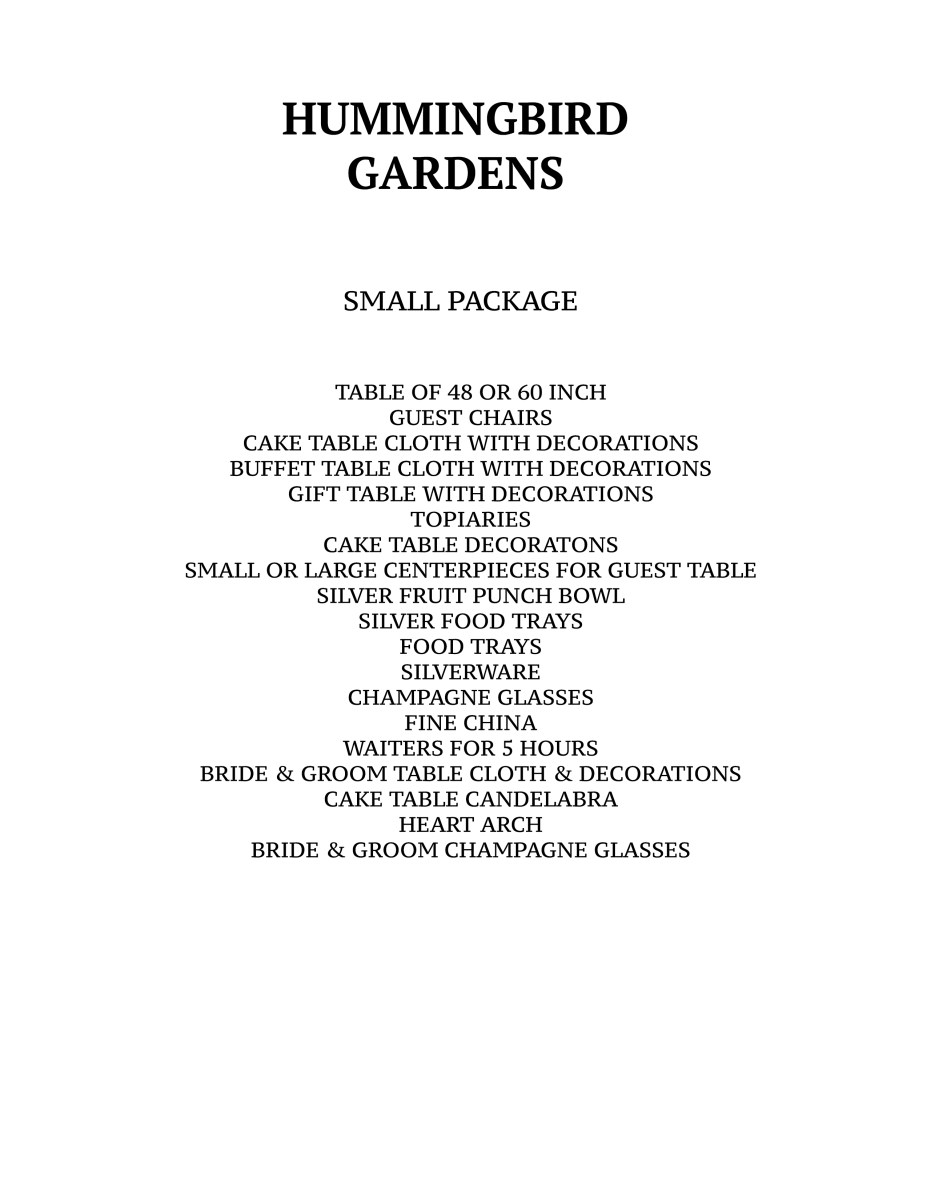 HUMMINGBIRD
GARDENS

SMALL PACKAGE

TABLE OF 48 OR 60 INCH
GUEST CHAIRS
CAKE TABLE CLOTH WITH DECORATIONS
BUFFET TABLE CLOTH WITH DECORATIONS
GIFT TABLE WITH DECORATIONS
TOPIARIES
CAKE TABLE DECORATONS
SMALL OR LARGE CENTERPIECES FOR GUEST TABLE
SILVER FRUIT PUNCH BOWL
SILVER FOOD TRAYS
FOOD TRAYS
SILVERWARE
CHAMPAGNE GLASSES
FINE CHINA
WAITERS FOR 5 HOURS
BRIDE & GROOM TABLE CLOTH & DECORATIONS
CAKE TABLE CANDELABRA
HEART ARCH
BRIDE & GROOM CHAMPAGNE GLASSES